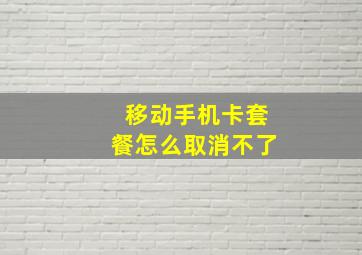 移动手机卡套餐怎么取消不了